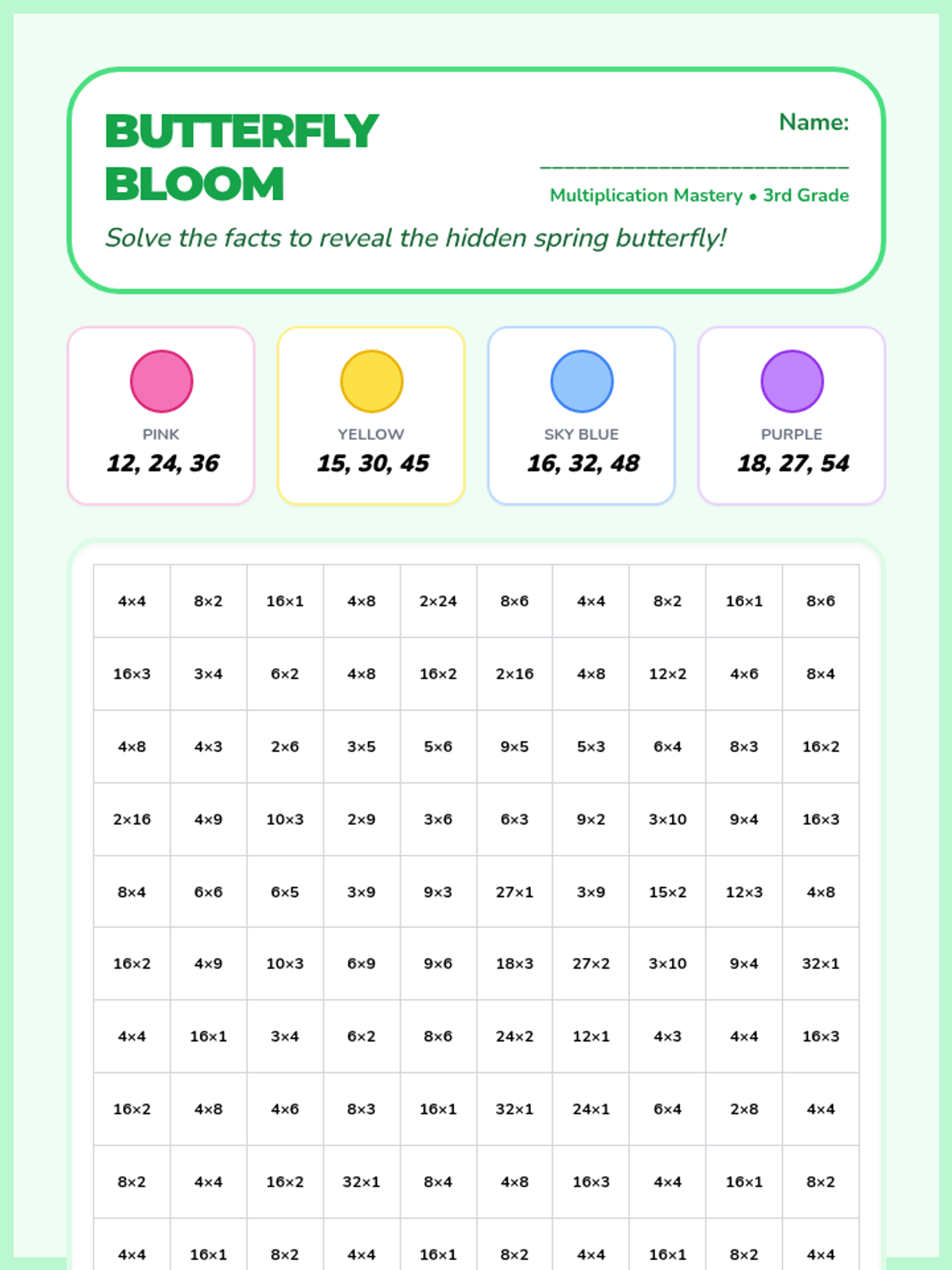 BUTTERFLY BLOOM

Name:
____

Multiplication Mastery • 3rd Grade

Solve the facts to reveal the hidden spring butterfly!

PINK
12, 24, 36

YELLOW
15, 30, 45

SKY BLUE
16, 32, 48

PURPLE
18, 27, 54

| 4×4 | 8×2 | 16×1 | 4×8 | 2×24 | 8×6 | 4×4 | 8×2 | 16×1 | 8×6 |
|---|---|---|---|---|---|---|---|---|---|
| 16×3 | 3×4 | 6×2 | 4×8 | 16×2 | 2×16 | 4×8 | 12×2 | 4×6 | 8×4 |
| 4×8 | 4×3 | 2×6 | 3×5 | 5×6 | 9×5 | 5×3 | 6×4 | 8×3 | 16×2 |
| 2×16 | 4×9 | 10×3 | 2×9 | 3×6 | 6×3 | 9×2 | 3×10 | 9×4 | 16×3 |
| 8×4 | 6×6 | 6×5 | 3×9 | 9×3 | 27×1 | 3×9 | 15×2 | 12×3 | 4×8 |
| 16×2 | 4×9 | 10×3 | 6×9 | 9×6 | 18×3 | 27×2 | 3×10 | 9×4 | 32×1 |
| 4×4 | 16×1 | 3×4 | 6×2 | 8×6 | 24×2 | 12×1 | 4×3 | 4×4 | 16×3 |
| 16×2 | 4×8 | 4×6 | 8×3 | 16×1 | 32×1 | 24×1 | 6×4 | 2×8 | 4×4 |
| 8×2 | 4×4 | 16×2 | 32×1 | 8×4 | 4×8 | 16×3 | 4×4 | 16×1 | 8×2 |
| 4×4 | 16×1 | 8×2 | 4×4 | 16×1 | 8×2 | 4×4 | 16×1 | 8×2 | 4×4 |